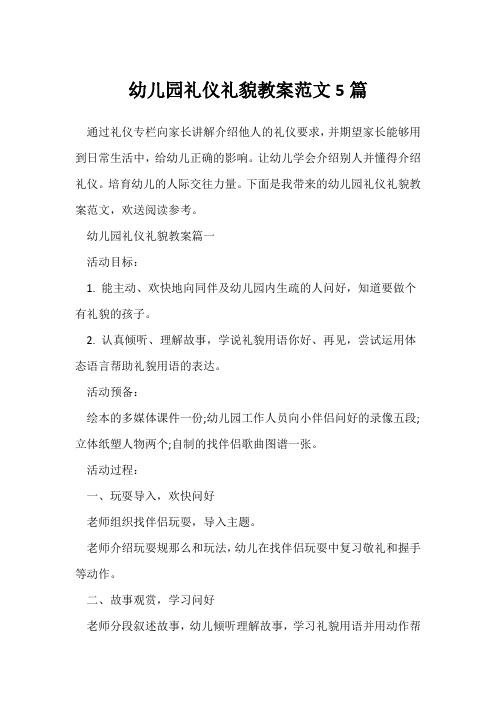 幼儿园礼仪礼貌教案范文 5 篇

通过礼仪专栏向家长讲解介绍他人的礼仪要求，并期望家长能够用到日常生活中，给幼儿正确的影响。让幼儿学会介绍别人并懂得介绍礼仪。培育幼儿的人际交往力量。下面是我带来的幼儿园礼仪礼貌教案范文，欢送阅读参考。

幼儿园礼仪礼貌教案篇一

活动目标：

1. 能主动、欢快地向同伴及幼儿园内生疏的人问好，知道要做个有礼貌的孩子。

2. 认真倾听、理解故事，学说礼貌用语你好、再见，尝试运用体态语言帮助礼貌用语的表达。

活动预备：

绘本的多媒体课件一份;幼儿园工作人员向小伴侣问好的录像五段;立体纸塑人物两个;自制的找伴侣歌曲图谱一张。

活动过程：

一、玩耍导入，欢快问好

老师组织找伴侣玩耍，导入主题。

老师介绍玩耍规那么和玩法，幼儿在找伴侣玩耍中复习敬礼和握手等动作。

二、故事观赏，学习问好

老师分段叙述故事，幼儿倾听理解故事，学习礼貌用语并用动作帮